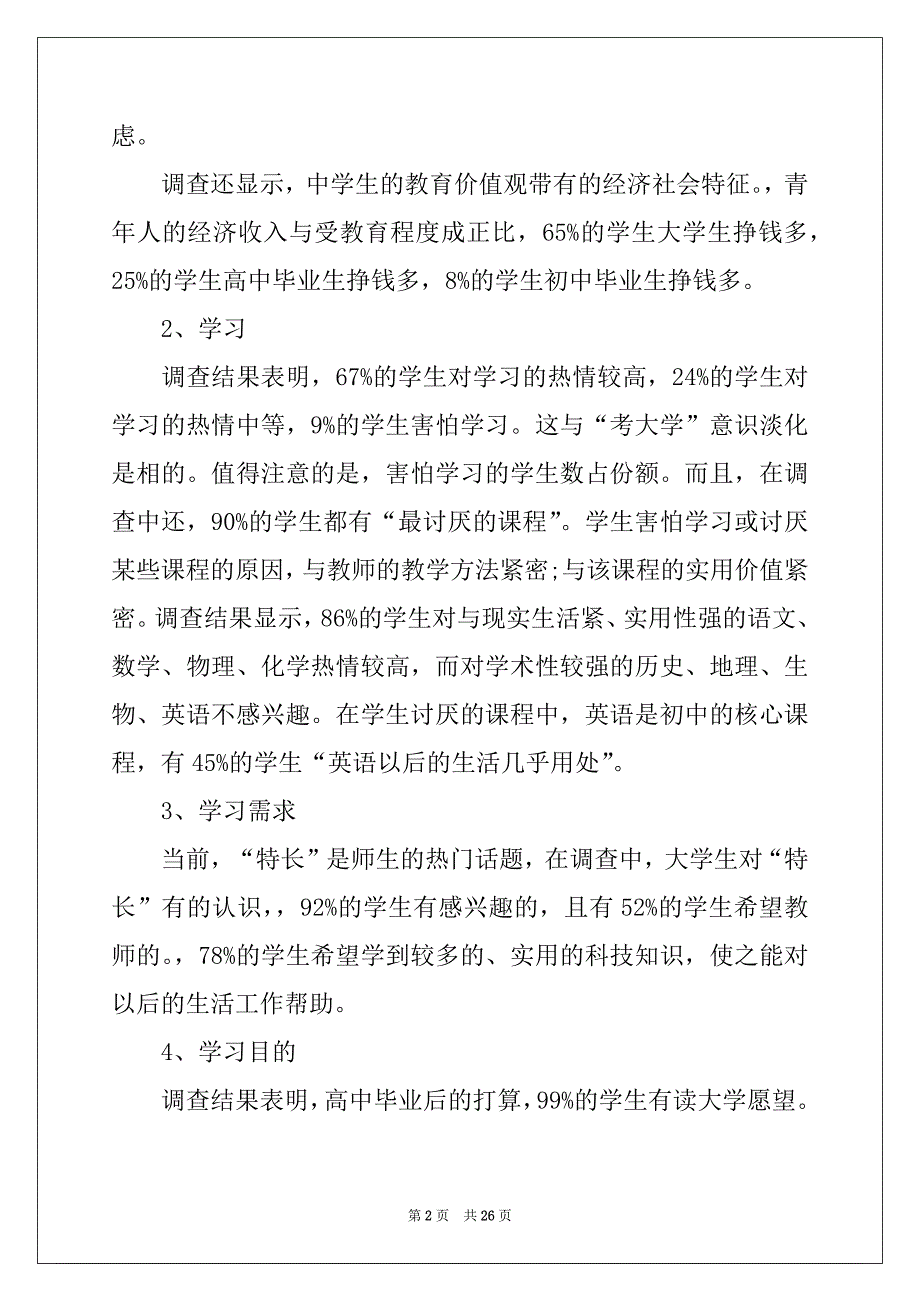 虑。

调查还显示，中学生的教育价值观带有的经济社会特征。，青年人的经济收入与受教育程度成正比，65%的学生大学生挣钱多，25%的学生高中毕业生挣钱多，8%的学生初中毕业生挣钱多。

2、学习

调查结果表明，67%的学生对学习的热情较高，24%的学生对学习的热情中等，9%的学生害怕学习。这与“考大学”意识淡化是相的。值得注意的是，害怕学习的学生数占份额。而且，在调查中还，90%的学生都有“最讨厌的课程”。学生害怕学习或讨厌某些课程的原因，与教师的教学方法紧密;与该课程的实用价值紧密。调查结果显示，86%的学生对与现实生活紧、实用性强的语文、数学、物理、化学热情较高，而对学术性较强的历史、地理、生物、英语不感兴趣。在学生讨厌的课程中，英语是初中的核心课程，有 45%的学生“英语以后的生活几乎用处”。

3、学习需求

当前，“特长”是师生的热门话题，在调查中，大学生对“特长”有的认识，，92%的学生有感兴趣的，且有 52%的学生希望教师的。，78%的学生希望学到较多的、实用的科技知识，使之能对以后的生活工作帮助。

4、学习目的

调查结果表明，高中毕业后的打算，99%的学生有读大学愿望。

第 2 页　共 26 页